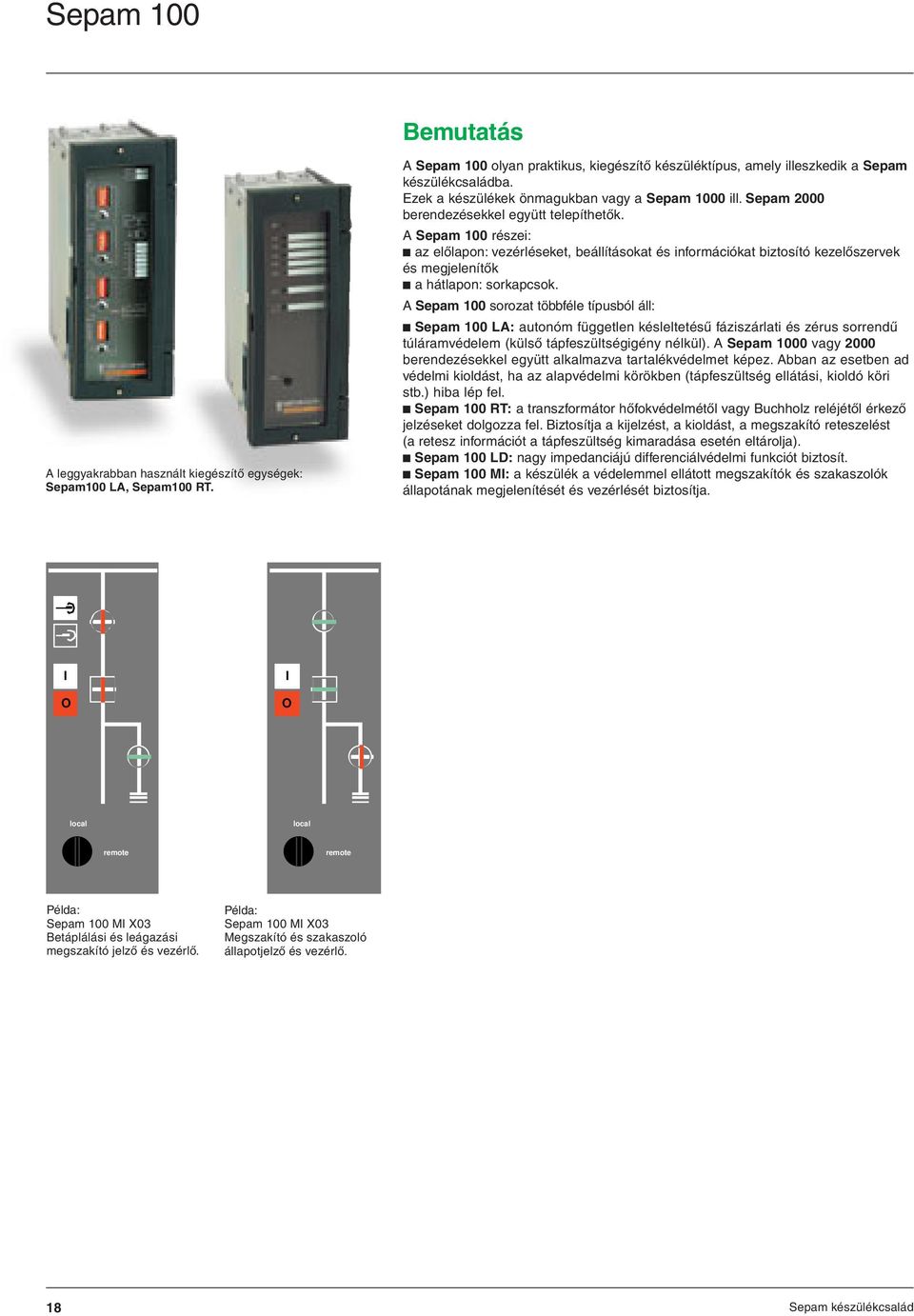 Sepam 100

A leggyakrabban használt kiegészítő egységek: Sepam100 LA, Sepam100 RT.

Bemutatás

A Sepam 100 olyan praktikus, kiegészítő készüléktípus, amely illeszkedik a Sepam készülékcsaládba.
Ezek a készülékek önmagukban vagy a Sepam 1000 ill. Sepam 2000 berendezésekkel együtt telepíthetők.

A Sepam 100 részei:
■ az előlapon: vezérléseket, beállításokat és információkat biztosító kezelőszervek és megjelenítők
■ a hátlapon: sorkapcsok.

A Sepam 100 sorozat többféle típusból áll:

■ Sepam 100 LA: autonóm független késleltetésű fáziszárlati és zérus sorrendű túláramvédelem (külső tápfeszültségigény nélkül). A Sepam 1000 vagy 2000 berendezésekkel együtt alkalmazva tartalékvédelmet képez. Abban az esetben ad védelmi kioldást, ha az alapvédelmi körökben (tápfeszültség ellátási, kioldó köri stb.) hiba lép fel.
■ Sepam 100 RT: a transzformátor hőfokvédelmétől vagy Buchholz reléjétől érkező jelzéseket dolgozza fel. Biztosítja a kijelzést, a kioldást, a megszakító reteszelést (a retesz információt a tápfeszültség kimaradása esetén eltárolja).
■ Sepam 100 LD: nagy impedanciájú differenciálvédelmi funkciót biztosít.
■ Sepam 100 MI: a készülék a védelemmel ellátott megszakítók és szakaszolók állapotának megjelenítését és vezérlését biztosítja.

I
O
local
remote

I
O
local
remote

Példa:
Sepam 100 MI X03
Betáplálási és leágazási megszakító jelző és vezérlő.

Példa:
Sepam 100 MI X03
Megszakító és szakaszoló állapotjelző és vezérlő.

18

Sepam készülékcsalád